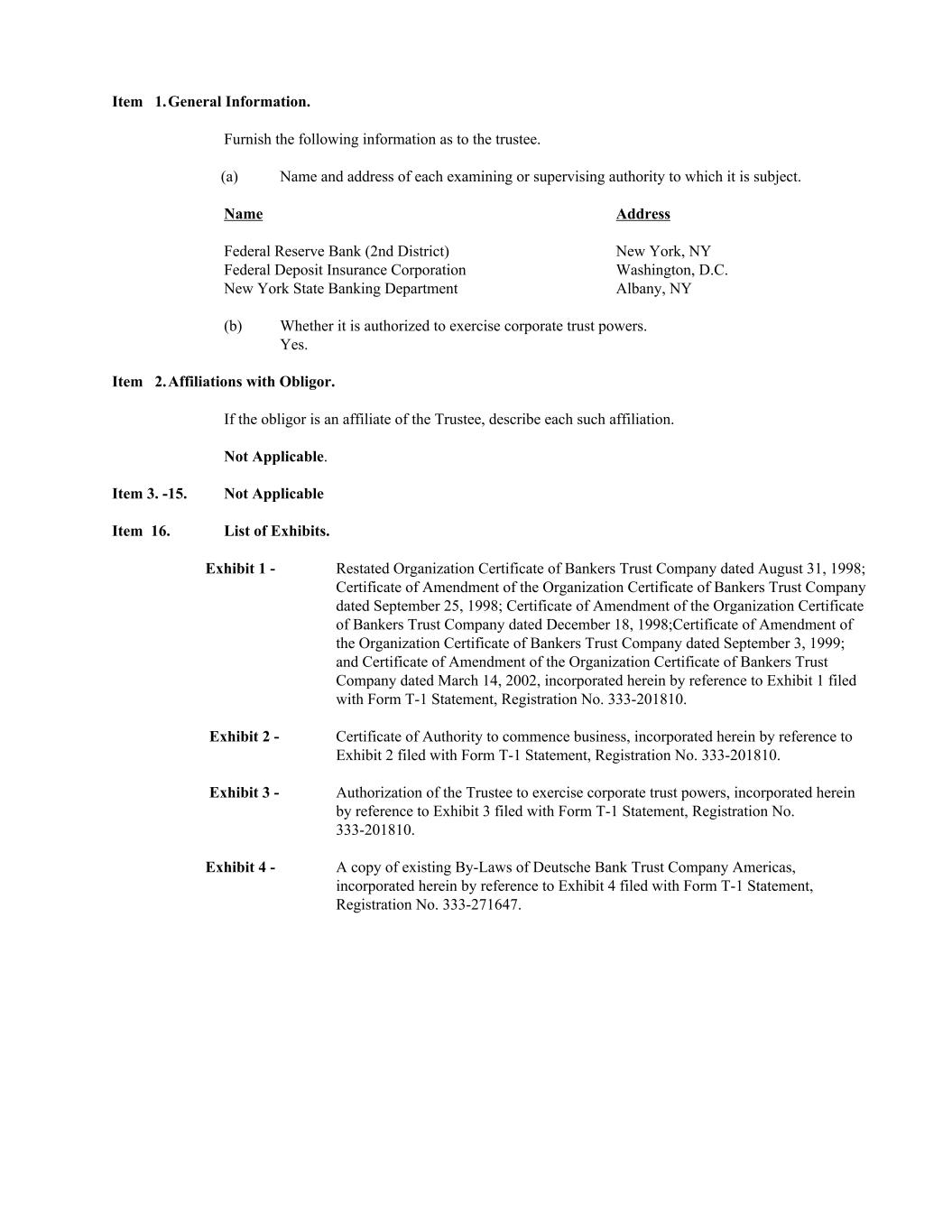 Item 1. General Information.

Furnish the following information as to the trustee.

(a) Name and address of each examining or supervising authority to which it is subject.

| Name | Address |
|---|---|
| Federal Reserve Bank (2nd District) | New York, NY |
| Federal Deposit Insurance Corporation | Washington, D.C. |
| New York State Banking Department | Albany, NY |

(b) Whether it is authorized to exercise corporate trust powers.
Yes.

Item 2. Affiliations with Obligor.

If the obligor is an affiliate of the Trustee, describe each such affiliation.

Not Applicable.

Item 3. -15. Not Applicable

Item 16. List of Exhibits.

Exhibit 1 - Restated Organization Certificate of Bankers Trust Company dated August 31, 1998; Certificate of Amendment of the Organization Certificate of Bankers Trust Company dated September 25, 1998; Certificate of Amendment of the Organization Certificate of Bankers Trust Company dated December 18, 1998;Certificate of Amendment of the Organization Certificate of Bankers Trust Company dated September 3, 1999; and Certificate of Amendment of the Organization Certificate of Bankers Trust Company dated March 14, 2002, incorporated herein by reference to Exhibit 1 filed with Form T-1 Statement, Registration No. 333-201810.

Exhibit 2 - Certificate of Authority to commence business, incorporated herein by reference to Exhibit 2 filed with Form T-1 Statement, Registration No. 333-201810.

Exhibit 3 - Authorization of the Trustee to exercise corporate trust powers, incorporated herein by reference to Exhibit 3 filed with Form T-1 Statement, Registration No. 333-201810.

Exhibit 4 - A copy of existing By-Laws of Deutsche Bank Trust Company Americas, incorporated herein by reference to Exhibit 4 filed with Form T-1 Statement, Registration No. 333-271647.